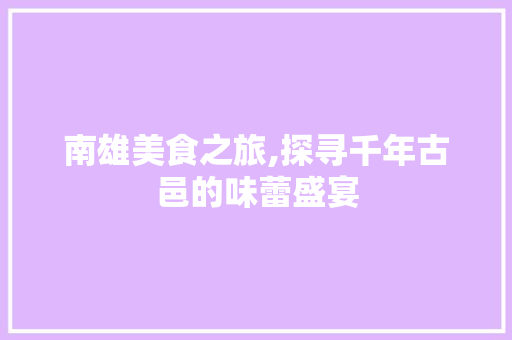 南雄美食之旅,探寻千年古邑的味蕾盛宴